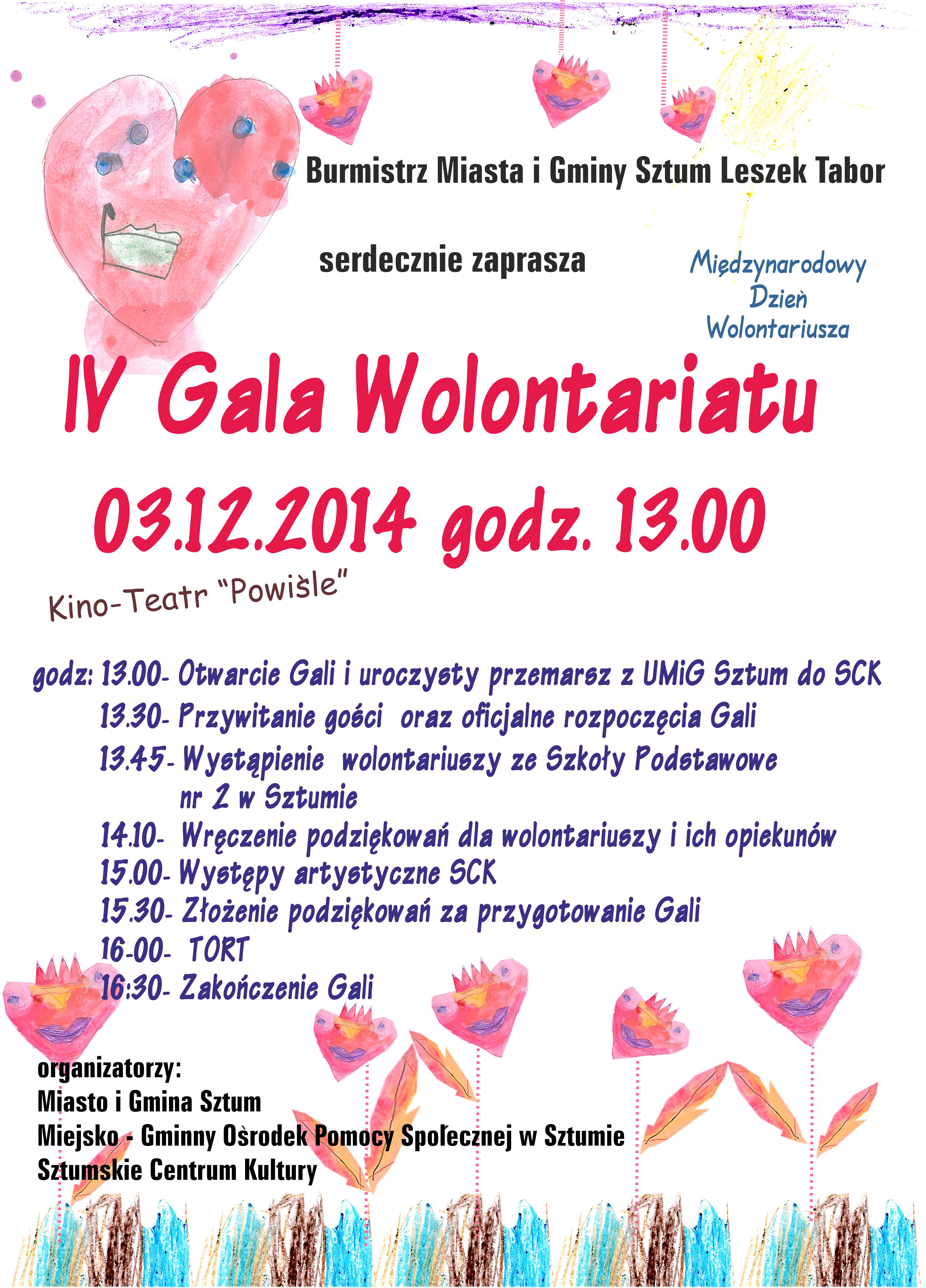 Burmistrz Miasta i Gminy Sztum Leszek Tabor

serdecznie zaprasza

Międzynarodowy
Dzień
Wolontariusza

IV Gala Wolontariatu

03.12.2014 godz. 13.00

Kino-Teatr "Powiśle"

godz: 13.00- Otwarcie Gali i uroczysty przemarsz z UMiG Sztum do SCK
13.30- Przywitanie gości oraz oficjalne rozpoczęcia Gali
13.45- Wystąpienie wolontariuszy ze Szkoły Podstawowe nr 2 w Sztumie
14.10- Wręczenie podziękowań dla wolontariuszy i ich opiekunów
15.00- Występy artystyczne SCK
15.30- Złożenie podziękowań za przygotowanie Gali
16-00- TORT
16:30- Zakończenie Gali

organizatorzy:
Miasto i Gmina Sztum
Miejsko - Gminny Ośrodek Pomocy Społecznej w Sztumie
Sztumskie Centrum Kultury